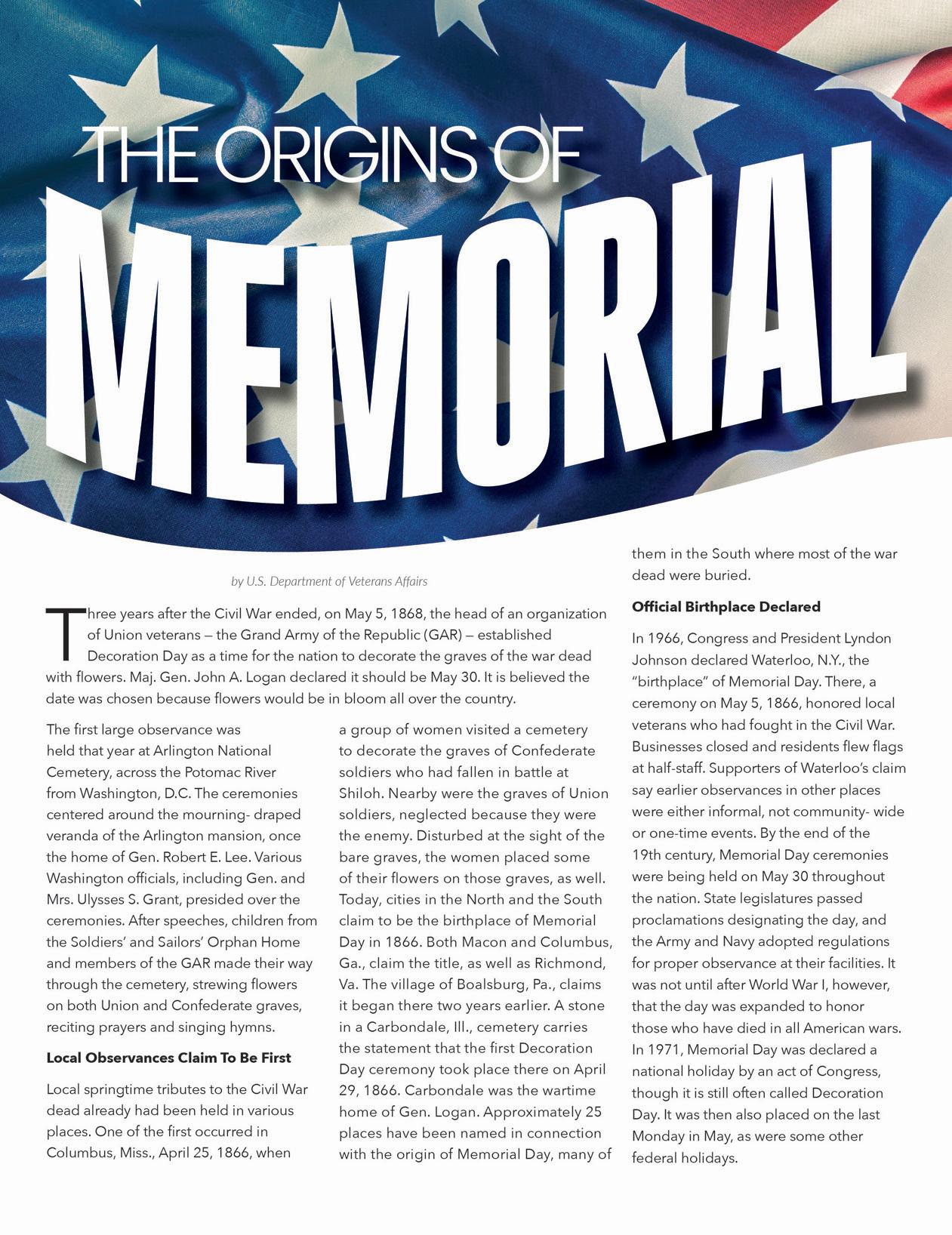 THE ORIGINS OF

MEMORIAL

by U.S. Department of Veterans Affairs

Three years after the Civil War ended, on May 5, 1868, the head of an organization of Union veterans — the Grand Army of the Republic (GAR) — established Decoration Day as a time for the nation to decorate the graves of the war dead with flowers. Maj. Gen. John A. Logan declared it should be May 30. It is believed the date was chosen because flowers would be in bloom all over the country.

The first large observance was held that year at Arlington National Cemetery, across the Potomac River from Washington, D.C. The ceremonies centered around the mourning- draped veranda of the Arlington mansion, once the home of Gen. Robert E. Lee. Various Washington officials, including Gen. and Mrs. Ulysses S. Grant, presided over the ceremonies. After speeches, children from the Soldiers' and Sailors' Orphan Home and members of the GAR made their way through the cemetery, strewing flowers on both Union and Confederate graves, reciting prayers and singing hymns.

Local Observances Claim To Be First

Local springtime tributes to the Civil War dead already had been held in various places. One of the first occurred in Columbus, Miss., April 25, 1866, when a group of women visited a cemetery to decorate the graves of Confederate soldiers who had fallen in battle at Shiloh. Nearby were the graves of Union soldiers, neglected because they were the enemy. Disturbed at the sight of the bare graves, the women placed some of their flowers on those graves, as well. Today, cities in the North and the South claim to be the birthplace of Memorial Day in 1866. Both Macon and Columbus, Ga., claim the title, as well as Richmond, Va. The village of Boalsburg, Pa., claims it began there two years earlier. A stone in a Carbondale, Ill., cemetery carries the statement that the first Decoration Day ceremony took place there on April 29, 1866. Carbondale was the wartime home of Gen. Logan. Approximately 25 places have been named in connection with the origin of Memorial Day, many of them in the South where most of the war dead were buried.

Official Birthplace Declared

In 1966, Congress and President Lyndon Johnson declared Waterloo, N.Y., the "birthplace" of Memorial Day. There, a ceremony on May 5, 1866, honored local veterans who had fought in the Civil War. Businesses closed and residents flew flags at half-staff. Supporters of Waterloo's claim say earlier observances in other places were either informal, not community- wide or one-time events. By the end of the 19th century, Memorial Day ceremonies were being held on May 30 throughout the nation. State legislatures passed proclamations designating the day, and the Army and Navy adopted regulations for proper observance at their facilities. It was not until after World War I, however, that the day was expanded to honor those who have died in all American wars. In 1971, Memorial Day was declared a national holiday by an act of Congress, though it is still often called Decoration Day. It was then also placed on the last Monday in May, as were some other federal holidays.